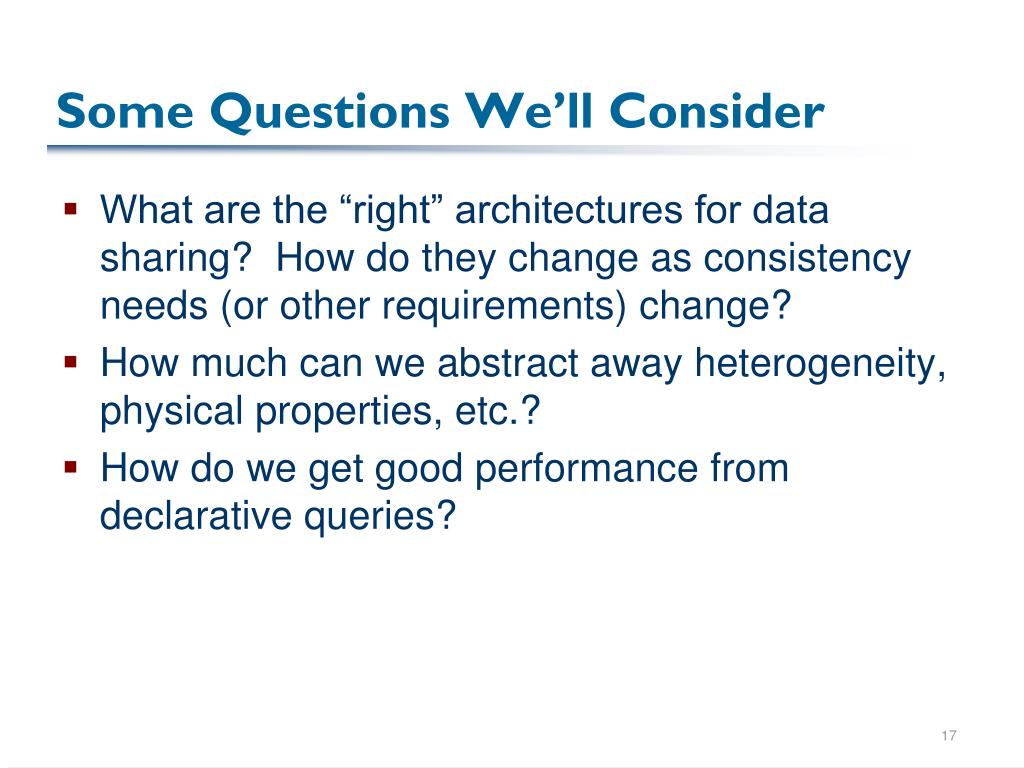 Some Questions We’ll Consider

▪ What are the “right” architectures for data sharing?  How do they change as consistency needs (or other requirements) change?
▪ How much can we abstract away heterogeneity, physical properties, etc.?
▪ How do we get good performance from declarative queries?

17